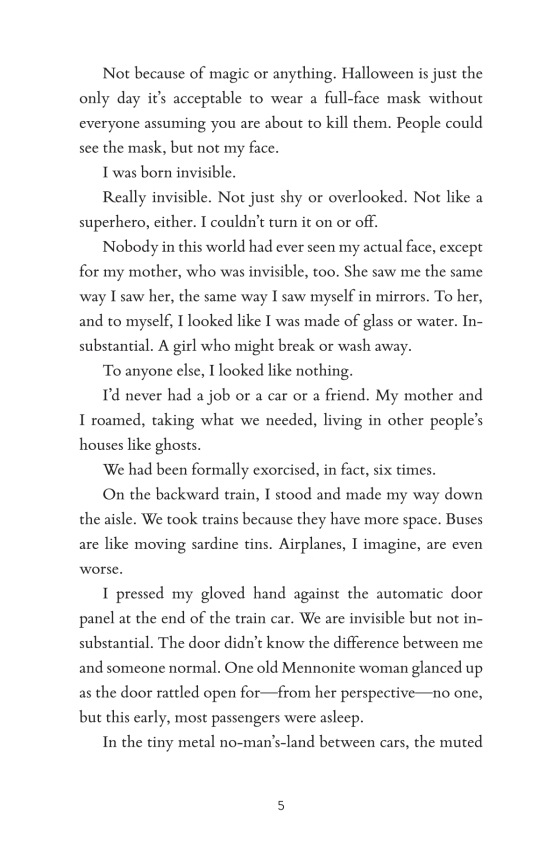 Not because of magic or anything. Halloween is just the only day it's acceptable to wear a full-face mask without everyone assuming you are about to kill them. People could see the mask, but not my face.

I was born invisible.

Really invisible. Not just shy or overlooked. Not like a superhero, either. I couldn't turn it on or off.

Nobody in this world had ever seen my actual face, except for my mother, who was invisible, too. She saw me the same way I saw her, the same way I saw myself in mirrors. To her, and to myself, I looked like I was made of glass or water. Insubstantial. A girl who might break or wash away.

To anyone else, I looked like nothing.

I'd never had a job or a car or a friend. My mother and I roamed, taking what we needed, living in other people's houses like ghosts.

We had been formally exorcised, in fact, six times.

On the backward train, I stood and made my way down the aisle. We took trains because they have more space. Buses are like moving sardine tins. Airplanes, I imagine, are even worse.

I pressed my gloved hand against the automatic door panel at the end of the train car. We are invisible but not insubstantial. The door didn't know the difference between me and someone normal. One old Mennonite woman glanced up as the door rattled open for—from her perspective—no one, but this early, most passengers were asleep.

In the tiny metal no-man's-land between cars, the muted

5